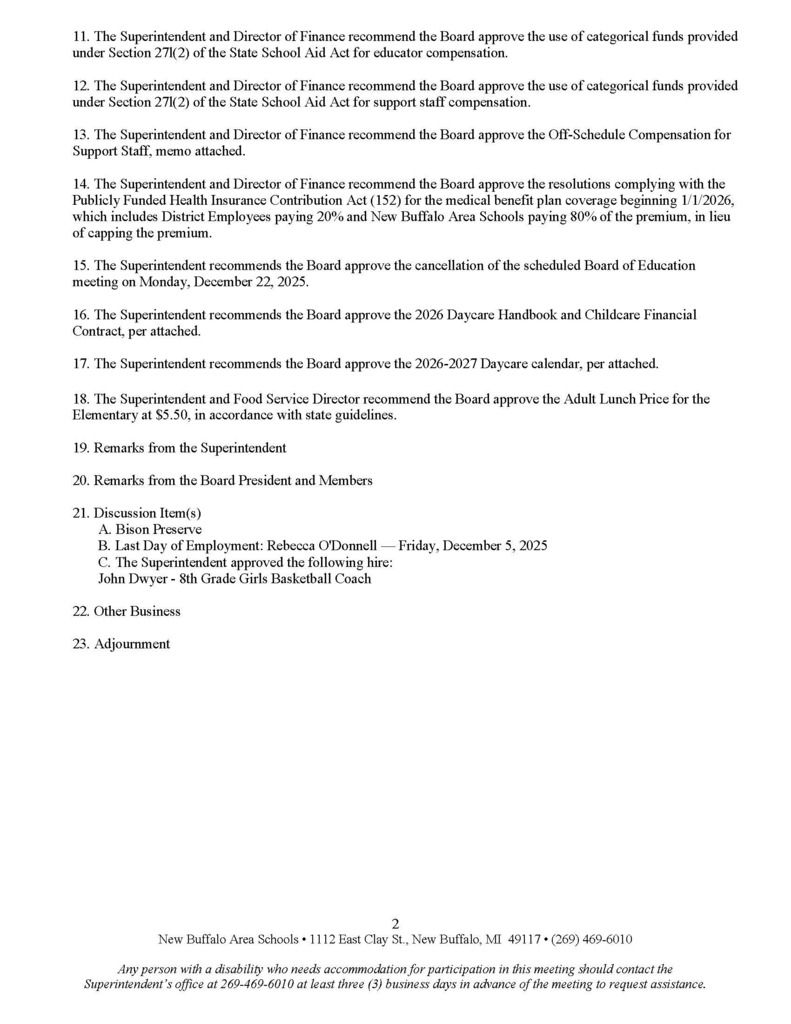 11. The Superintendent and Director of Finance recommend the Board approve the use of categorical funds provided under Section 27l(2) of the State School Aid Act for educator compensation.

12. The Superintendent and Director of Finance recommend the Board approve the use of categorical funds provided under Section 27l(2) of the State School Aid Act for support staff compensation.

13. The Superintendent and Director of Finance recommend the Board approve the Off-Schedule Compensation for Support Staff, memo attached.

14. The Superintendent and Director of Finance recommend the Board approve the resolutions complying with the Publicly Funded Health Insurance Contribution Act (152) for the medical benefit plan coverage beginning 1/1/2026, which includes District Employees paying 20% and New Buffalo Area Schools paying 80% of the premium, in lieu of capping the premium.

15. The Superintendent recommends the Board approve the cancellation of the scheduled Board of Education meeting on Monday, December 22, 2025.

16. The Superintendent recommends the Board approve the 2026 Daycare Handbook and Childcare Financial Contract, per attached.

17. The Superintendent recommends the Board approve the 2026-2027 Daycare calendar, per attached.

18. The Superintendent and Food Service Director recommend the Board approve the Adult Lunch Price for the Elementary at $5.50, in accordance with state guidelines.

19. Remarks from the Superintendent

20. Remarks from the Board President and Members

21. Discussion Item(s)
A. Bison Preserve
B. Last Day of Employment: Rebecca O'Donnell — Friday, December 5, 2025
C. The Superintendent approved the following hire:
John Dwyer - 8th Grade Girls Basketball Coach

22. Other Business

23. Adjournment

2
New Buffalo Area Schools • 1112 East Clay St., New Buffalo, MI 49117 • (269) 469-6010

Any person with a disability who needs accommodation for participation in this meeting should contact the Superintendent's office at 269-469-6010 at least three (3) business days in advance of the meeting to request assistance.